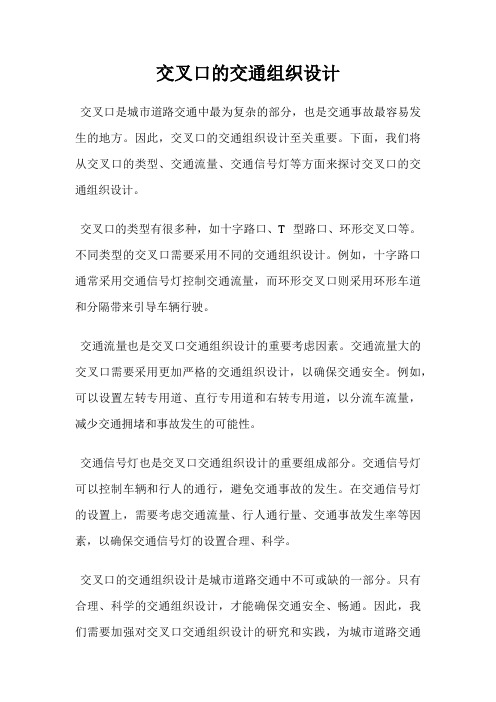 交叉口的交通组织设计

交叉口是城市道路交通中最为复杂的部分，也是交通事故最容易发生的地方。因此，交叉口的交通组织设计至关重要。下面，我们将从交叉口的类型、交通流量、交通信号灯等方面来探讨交叉口的交通组织设计。

交叉口的类型有很多种，如十字路口、T 型路口、环形交叉口等。不同类型的交叉口需要采用不同的交通组织设计。例如，十字路口通常采用交通信号灯控制交通流量，而环形交叉口则采用环形车道和分隔带来引导车辆行驶。

交通流量也是交叉口交通组织设计的重要考虑因素。交通流量大的交叉口需要采用更加严格的交通组织设计，以确保交通安全。例如，可以设置左转专用道、直行专用道和右转专用道，以分流车流量，减少交通拥堵和事故发生的可能性。

交通信号灯也是交叉口交通组织设计的重要组成部分。交通信号灯可以控制车辆和行人的通行，避免交通事故的发生。在交通信号灯的设置上，需要考虑交通流量、行人通行量、交通事故发生率等因素，以确保交通信号灯的设置合理、科学。

交叉口的交通组织设计是城市道路交通中不可或缺的一部分。只有合理、科学的交通组织设计，才能确保交通安全、畅通。因此，我们需要加强对交叉口交通组织设计的研究和实践，为城市道路交通